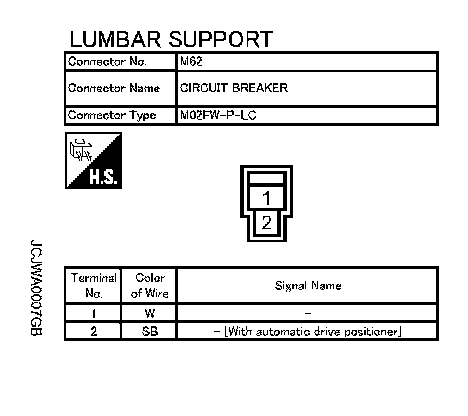 LUMBAR SUPPORT

| Connector No. | M62 |
|---|---|
| Connector Name | CIRCUIT BREAKER |
| Connector Type | M02FW-P-LC |

H.S.

1
2

JCJWA0007GB

| Terminal No. | Color of Wire | Signal Name |
|---|---|---|
| 1 | W | – |
| 2 | SB | – [With automatic drive positioner] |